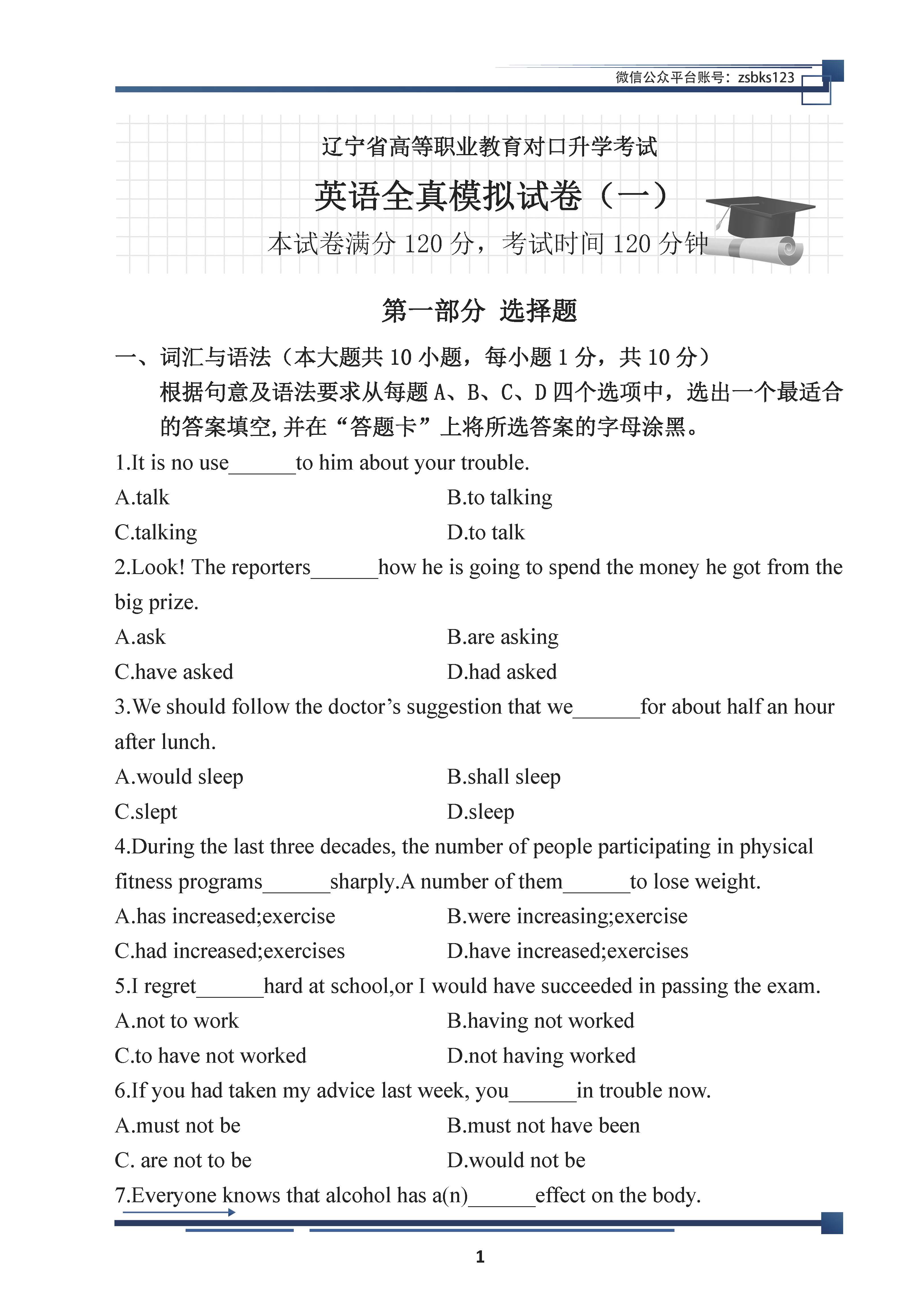 微信公众平台账号：zsbks123

辽宁省高等职业教育对口升学考试

英语全真模拟试卷（一）

本试卷满分 120 分，考试时间 120 分钟

第一部分 选择题

一、词汇与语法（本大题共 10 小题，每小题 1 分，共 10 分）

根据句意及语法要求从每题 A、B、C、D 四个选项中，选出一个最适合的答案填空，并在“答题卡”上将所选答案的字母涂黑。

1.It is no use______to him about your trouble.

A.talk

B.to talking

C.talking

D.to talk

2.Look! The reporters______how he is going to spend the money he got from the big prize.

A.ask

B.are asking

C.have asked

D.had asked

3.We should follow the doctor’s suggestion that we______for about half an hour after lunch.

A.would sleep

B.shall sleep

C.slept

D.sleep

4.During the last three decades, the number of people participating in physical fitness programs______sharply.A number of them______to lose weight.

A.has increased;exercise

B.were increasing;exercise

C.had increased;exercises

D.have increased;exercises

5.I regret______hard at school,or I would have succeeded in passing the exam.

A.not to work

B.having not worked

C.to have not worked

D.not having worked

6.If you had taken my advice last week, you______in trouble now.

A.must not be

B.must not have been

C. are not to be

D.would not be

7.Everyone knows that alcohol has a(n)______effect on the body.

1